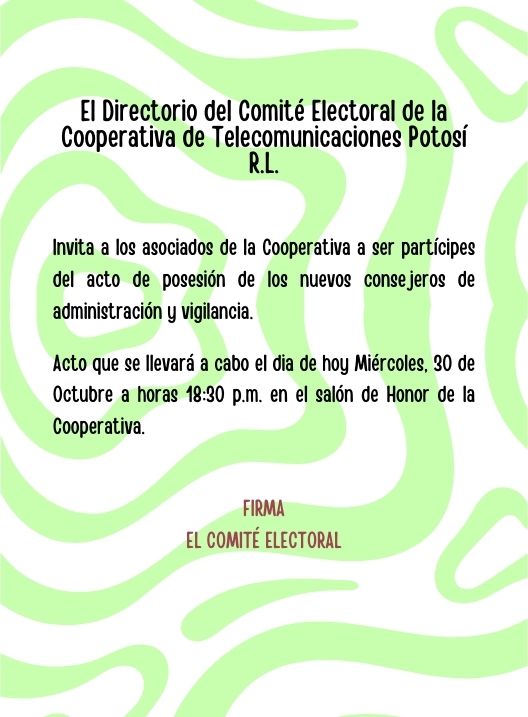 El Directorio del Comité Electoral de la Cooperativa de Telecomunicaciones Potosí R.L.

Invita a los asociados de la Cooperativa a ser partícipes del acto de posesión de los nuevos consejeros de administración y vigilancia.

Acto que se llevará a cabo el dia de hoy Miércoles, 30 de Octubre a horas 18:30 p.m. en el salón de Honor de la Cooperativa.

FIRMA
EL COMITÉ ELECTORAL